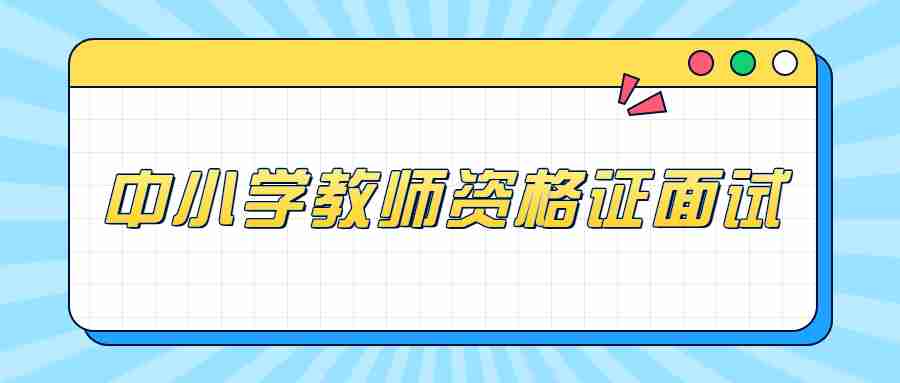 中小学教师资格证面试